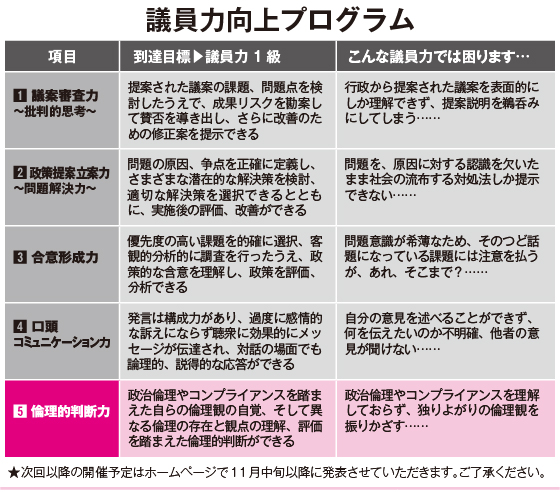 議員力向上プログラム

| 項目 | 到達目標▶議員力１級 | こんな議員力では困ります… |
|---|---|---|
| 1 議案審査力 ～批判的思考～ | 提案された議案の課題、問題点を検討したうえで、成果リスクを勘案して賛否を導き出し、さらに改善のための修正案を提示できる | 行政から提案された議案を表面的にしか理解できず、提案説明を鵜呑みにしてしまう…… |
| 2 政策提案立案力 ～問題解決力～ | 問題の原因、争点を正確に定義し、さまざまな潜在的な解決策を検討、適切な解決策を選択できるとともに、実施後の評価、改善ができる | 問題を、原因に対する認識を欠いたまま社会の流布する対処法しか提示できない…… |
| 3 合意形成力 | 優先度の高い課題を的確に選択、客観的分析的に調査を行ったうえ、政策的な含意を理解し、政策を評価、分析できる | 問題意識が希薄なため、そのつど話題になっている課題には注意を払うが、あれ、そこまで？…… |
| 4 口頭コミュニケーション力 | 発言は構成力があり、過度に感情的な訴えにならず聴衆に効果的にメッセージが伝達され、対話の場面でも論理的、説得的な応答ができる | 自分の意見を述べることができず、何を伝えたいのか不明確、他者の意見が聞けない…… |
| 5 倫理的判断力 | 政治倫理やコンプライアンスを踏まえた自らの倫理観の自覚、そして異なる倫理の存在と観点の理解、評価を踏まえた倫理的判断ができる | 政治倫理やコンプライアンスを理解しておらず、独りよがりの倫理観を振りかざす…… |

★次回以降の開催予定はホームページで11月中旬以降に発表させていただきます。ご了承ください。